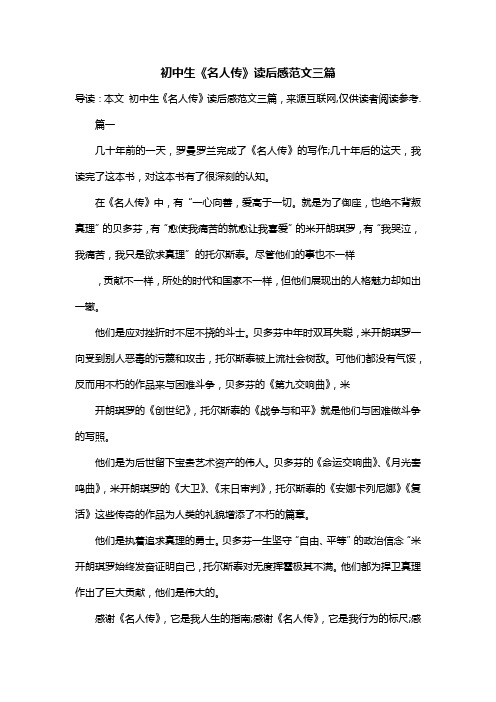 初中生《名人传》读后感范文三篇

导读：本文 初中生《名人传》读后感范文三篇，来源互联网,仅供读者阅读参考.

篇一

几十年前的一天，罗曼罗兰完成了《名人传》的写作;几十年后的这天，我读完了这本书，对这本书有了很深刻的认知。

在《名人传》中，有“一心向善，爱高于一切。就是为了御座，也绝不背叛真理”的贝多芬，有“愈使我痛苦的就愈让我喜爱”的米开朗琪罗，有“我哭泣，我痛苦，我只是欲求真理”的托尔斯泰。尽管他们的事也不一样

，贡献不一样，所处的时代和国家不一样，但他们展现出的人格魅力却如出一辙。

他们是应对挫折时不屈不挠的斗士。贝多芬中年时双耳失聪，米开朗琪罗一向受到别人恶毒的污蔑和攻击，托尔斯泰被上流社会树敌。可他们都没有气馁，反而用不朽的作品来与困难斗争，贝多芬的《第九交响曲》，米

开朗琪罗的《创世纪》，托尔斯泰的《战争与和平》就是他们与困难做斗争的写照。

他们是为后世留下宝贵艺术资产的伟人。贝多芬的《命运交响曲》、《月光奏鸣曲》，米开朗琪罗的《大卫》、《末日审判》，托尔斯泰的《安娜卡列尼娜》《复活》这些传奇的作品为人类的礼貌增添了不朽的篇章。

他们是执着追求真理的勇士。贝多芬一生坚守“自由、平等”的政治信念“米开朗琪罗始终发奋证明自己，托尔斯泰对无度挥霍极其不满。他们都为捍卫真理作出了巨大贡献，他们是伟大的。

感谢《名人传》，它是我人生的指南;感谢《名人传》，它是我行为的标尺;感